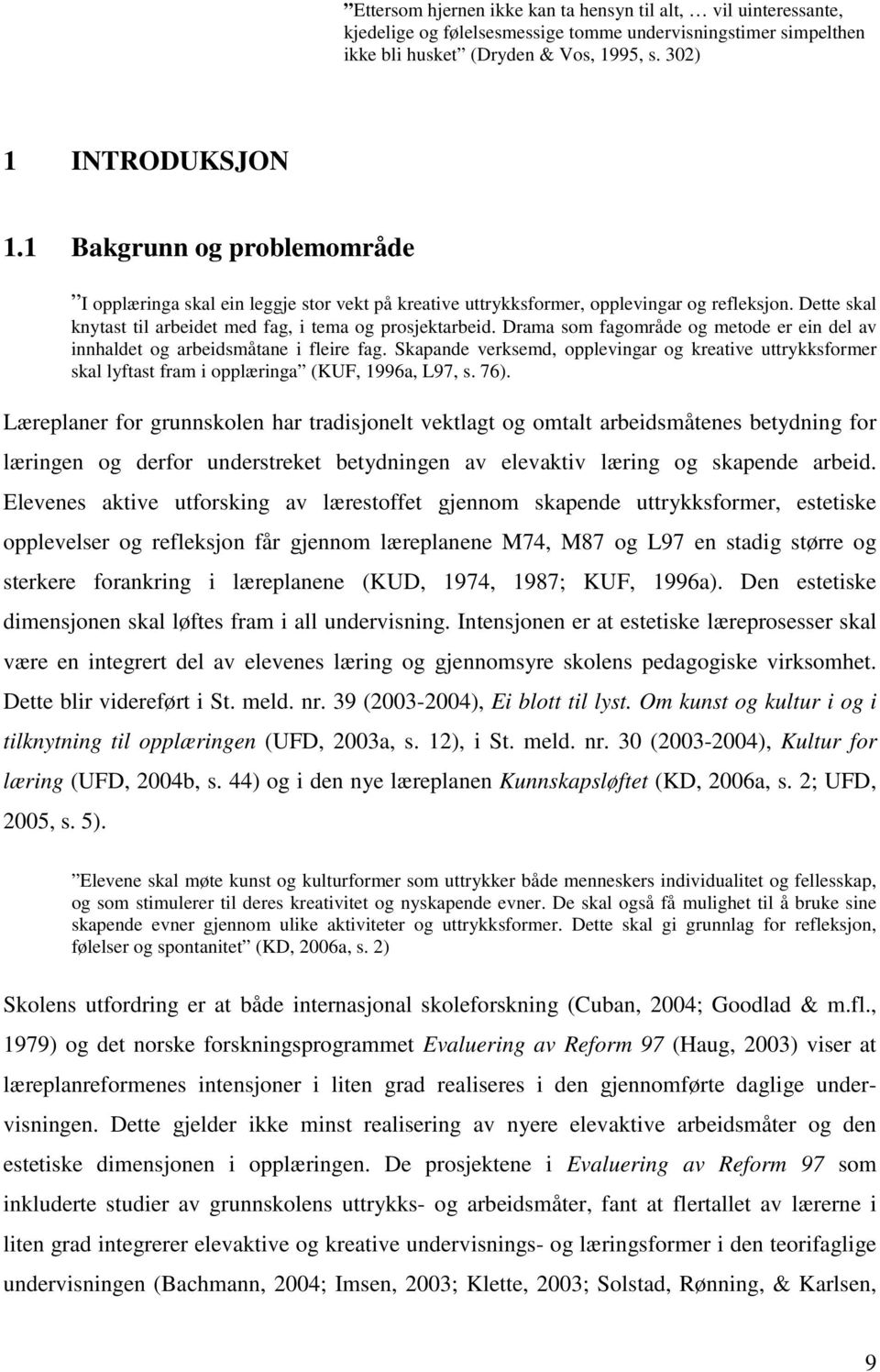 ”Ettersom hjernen ikke kan ta hensyn til alt, … vil uinteressante, kjedelige og følelsesmessige tomme undervisningstimer simpelthen ikke bli husket” (Dryden & Vos, 1995, s. 302)

1 INTRODUKSJON

1.1 Bakgrunn og problemområde

”I opplæringa skal ein leggje stor vekt på kreative uttrykksformer, opplevingar og refleksjon. Dette skal knytast til arbeidet med fag, i tema og prosjektarbeid. Drama som fagområde og metode er ein del av innhaldet og arbeidsmåtane i fleire fag. Skapande verksemd, opplevingar og kreative uttrykksformer skal lyftast fram i opplæringa” (KUF, 1996a, L97, s. 76).

Læreplaner for grunnskolen har tradisjonelt vektlagt og omtalt arbeidsmåtenes betydning for læringen og derfor understreket betydningen av elevaktiv læring og skapende arbeid. Elevenes aktive utforsking av lærestoffet gjennom skapende uttrykksformer, estetiske opplevelser og refleksjon får gjennom læreplanene M74, M87 og L97 en stadig større og sterkere forankring i læreplanene (KUD, 1974, 1987; KUF, 1996a). Den estetiske dimensjonen skal løftes fram i all undervisning. Intensjonen er at estetiske læreprosesser skal være en integrert del av elevenes læring og gjennomsyre skolens pedagogiske virksomhet. Dette blir videreført i St. meld. nr. 39 (2003-2004), Ei blott til lyst. Om kunst og kultur i og i tilknytning til opplæringen (UFD, 2003a, s. 12), i St. meld. nr. 30 (2003-2004), Kultur for læring (UFD, 2004b, s. 44) og i den nye læreplanen Kunnskapsløftet (KD, 2006a, s. 2; UFD, 2005, s. 5).

”Elevene skal møte kunst og kulturformer som uttrykker både menneskers individualitet og fellesskap, og som stimulerer til deres kreativitet og nyskapende evner. De skal også få mulighet til å bruke sine skapende evner gjennom ulike aktiviteter og uttrykksformer. Dette skal gi grunnlag for refleksjon, følelser og spontanitet” (KD, 2006a, s. 2)

Skolens utfordring er at både internasjonal skoleforskning (Cuban, 2004; Goodlad & m.fl., 1979) og det norske forskningsprogrammet Evaluering av Reform 97 (Haug, 2003) viser at læreplanreformenes intensjoner i liten grad realiseres i den gjennomførte daglige undervisningen. Dette gjelder ikke minst realisering av nyere elevaktive arbeidsmåter og den estetiske dimensjonen i opplæringen. De prosjektene i Evaluering av Reform 97 som inkluderte studier av grunnskolens uttrykks- og arbeidsmåter, fant at flertallet av lærerne i liten grad integrerer elevaktive og kreative undervisnings- og læringsformer i den teorifaglige undervisningen (Bachmann, 2004; Imsen, 2003; Klette, 2003; Solstad, Rønning, & Karlsen,

9